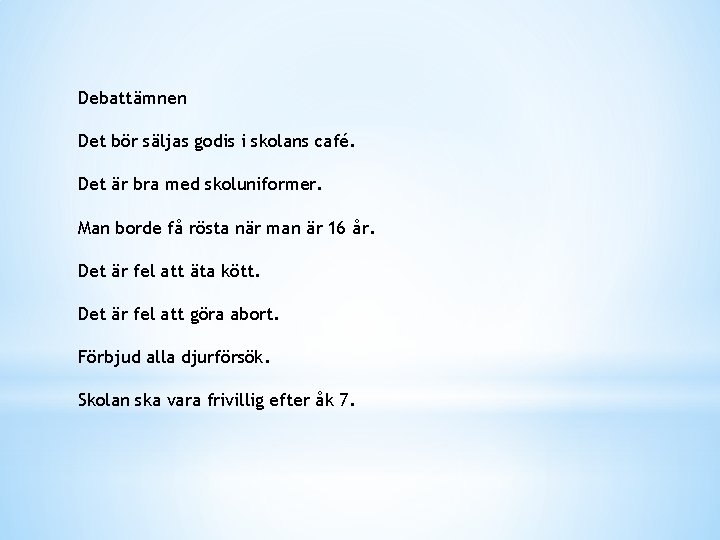 Debattämnen

Det bör säljas godis i skolans café.

Det är bra med skoluniformer.

Man borde få rösta när man är 16 år.

Det är fel att äta kött.

Det är fel att göra abort.

Förbjud alla djurförsök.

Skolan ska vara frivillig efter åk 7.